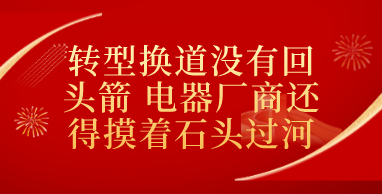 转型换道没有回头箭 电器厂商还得摸着石头过河